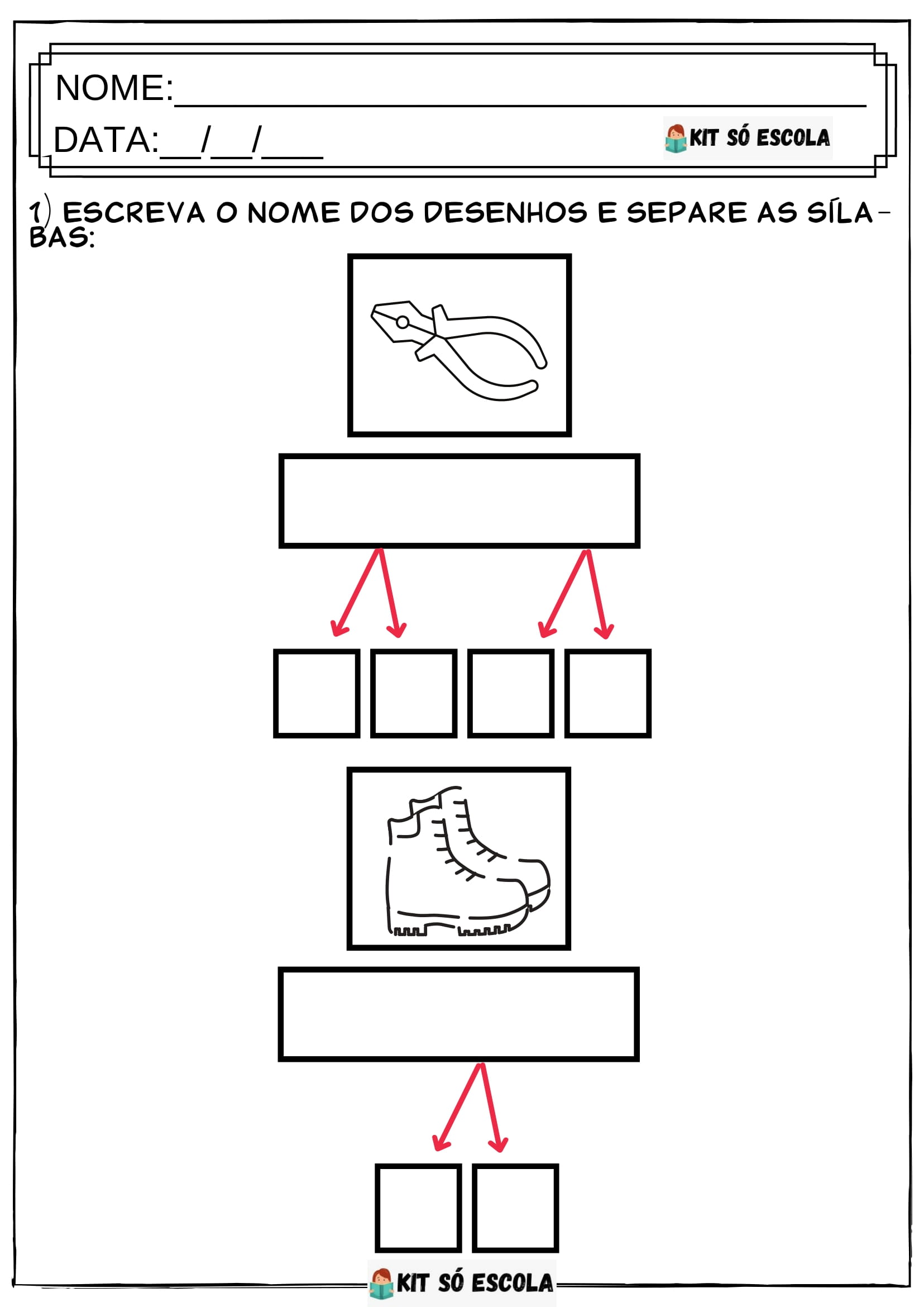 NOME:____

DATA:____/____/____

KIT SÓ ESCOLA

1) ESCREVA O NOME DOS DESENHOS E SEPARE AS SÍLABAS:

KIT SÓ ESCOLA